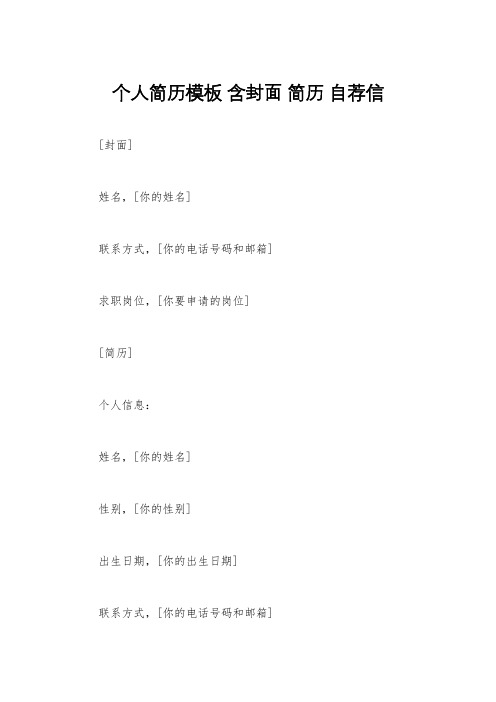 个人简历模板 含封面 简历 自荐信

[封面]

姓名，[你的姓名]

联系方式，[你的电话号码和邮箱]

求职岗位，[你要申请的岗位]

[简历]

个人信息：

姓名，[你的姓名]

性别，[你的性别]

出生日期，[你的出生日期]

联系方式，[你的电话号码和邮箱]